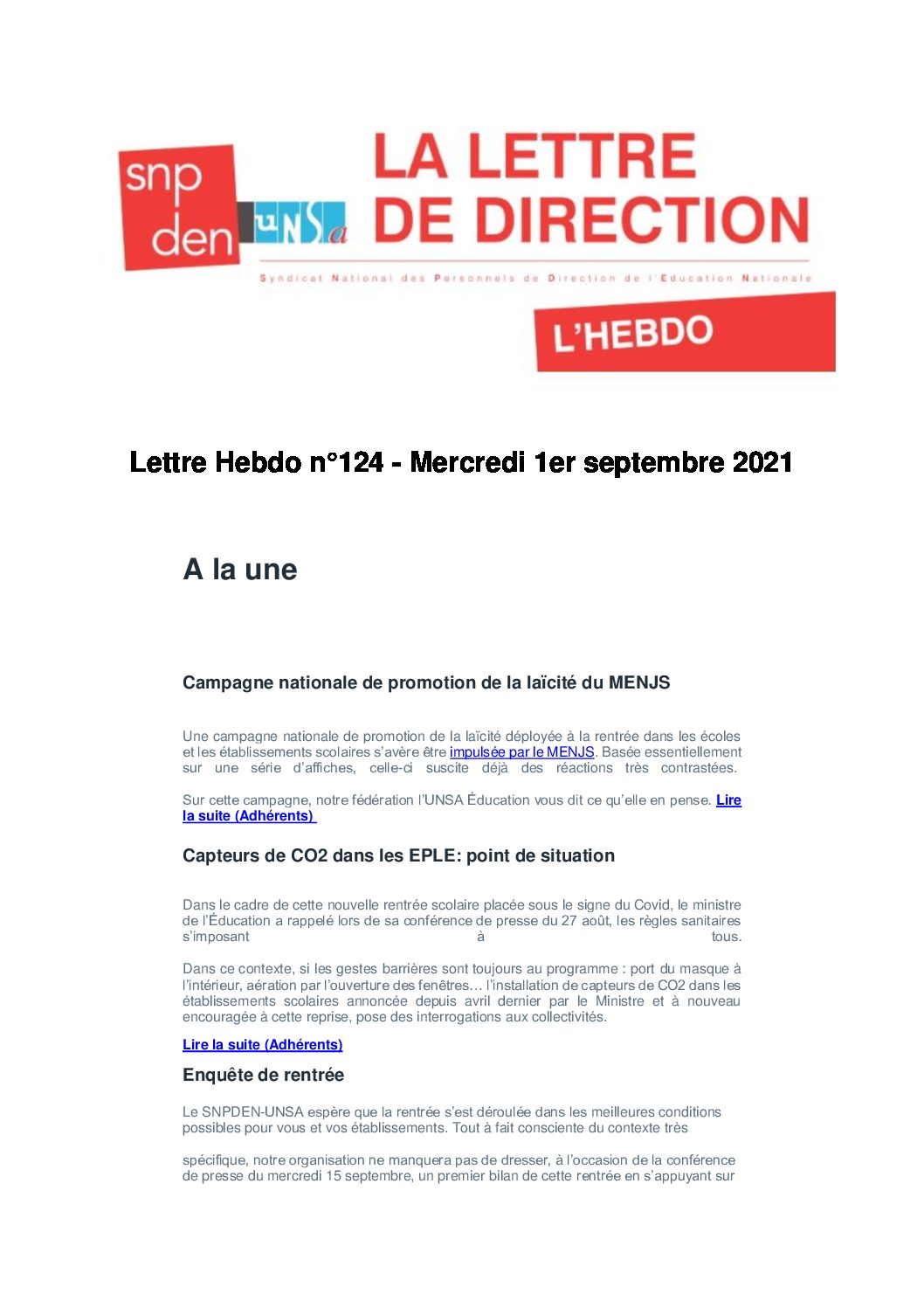 snp den UNSa

LA LETTRE DE DIRECTION

Syndicat National des Personnels de Direction de l'Education Nationale

L'HEBDO

Lettre Hebdo n°124 - Mercredi 1er septembre 2021

A la une

Campagne nationale de promotion de la laïcité du MENJS

Une campagne nationale de promotion de la laïcité déployée à la rentrée dans les écoles et les établissements scolaires s'avère être impulsée par le MENJS. Basée essentiellement sur une série d'affiches, celle-ci suscite déjà des réactions très contrastées.

Sur cette campagne, notre fédération l'UNSA Éducation vous dit ce qu'elle en pense. Lire la suite (Adhérents)

Capteurs de CO2 dans les EPLE: point de situation

Dans le cadre de cette nouvelle rentrée scolaire placée sous le signe du Covid, le ministre de l'Éducation a rappelé lors de sa conférence de presse du 27 août, les règles sanitaires s'imposant à tous.

Dans ce contexte, si les gestes barrières sont toujours au programme : port du masque à l'intérieur, aération par l'ouverture des fenêtres… l'installation de capteurs de CO2 dans les établissements scolaires annoncée depuis avril dernier par le Ministre et à nouveau encouragée à cette reprise, pose des interrogations aux collectivités.

Lire la suite (Adhérents)

Enquête de rentrée

Le SNPDEN-UNSA espère que la rentrée s'est déroulée dans les meilleures conditions possibles pour vous et vos établissements. Tout à fait consciente du contexte très

spécifique, notre organisation ne manquera pas de dresser, à l'occasion de la conférence de presse du mercredi 15 septembre, un premier bilan de cette rentrée en s'appuyant sur